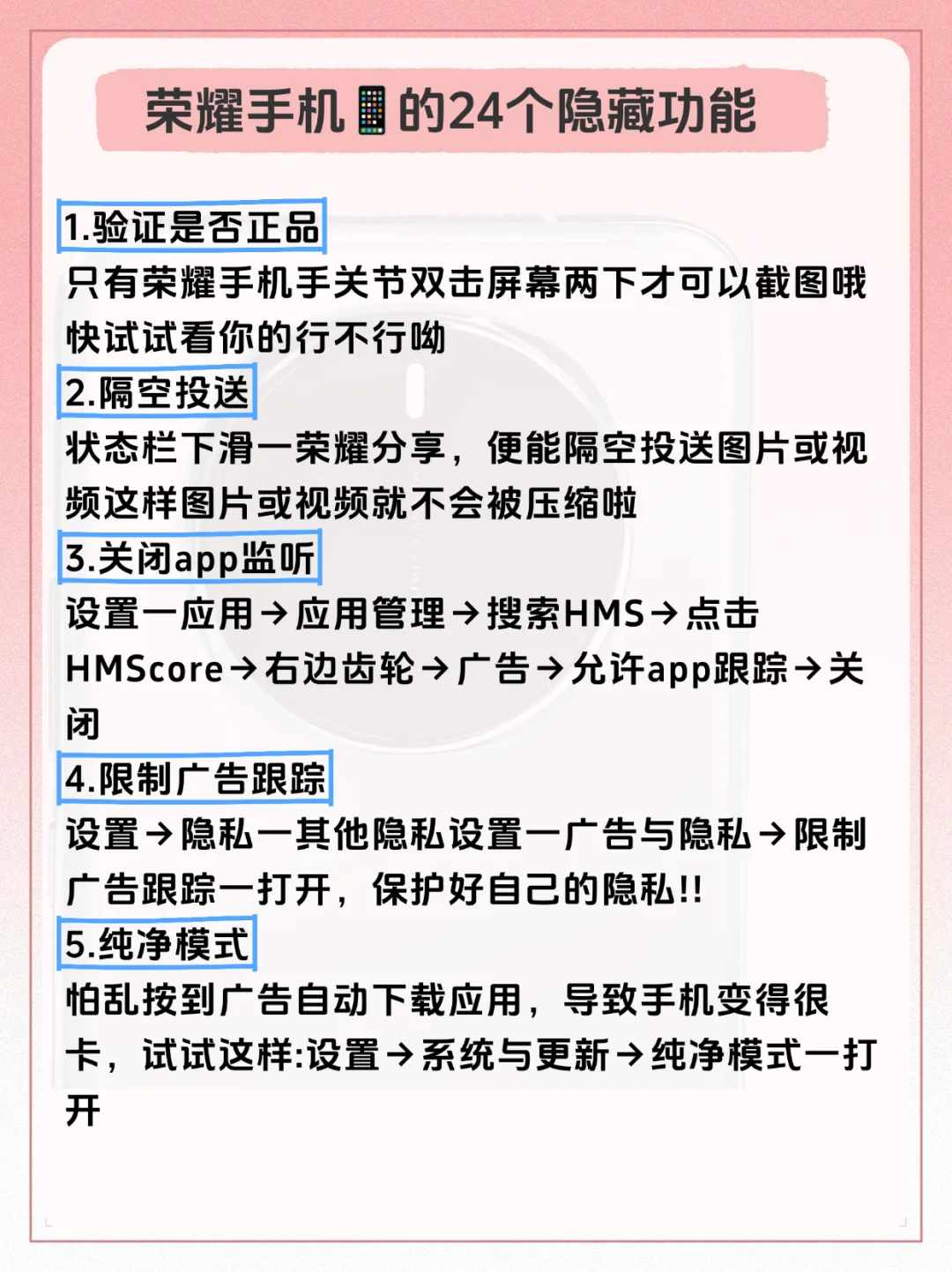 荣耀手机📱的24个隐藏功能

1.验证是否正品
只有荣耀手机手关节双击屏幕两下才可以截图哦快试试看你的行不行呦

2.隔空投送
状态栏下滑一荣耀分享，便能隔空投送图片或视频这样图片或视频就不会被压缩啦

3.关闭app监听
设置一应用→应用管理→搜索HMS→点击HMScore→右边齿轮→广告→允许app跟踪→关闭

4.限制广告跟踪
设置→隐私一其他隐私设置一广告与隐私→限制广告跟踪一打开，保护好自己的隐私!!

5.纯净模式
怕乱按到广告自动下载应用，导致手机变得很卡，试试这样:设置→系统与更新→纯净模式一打开